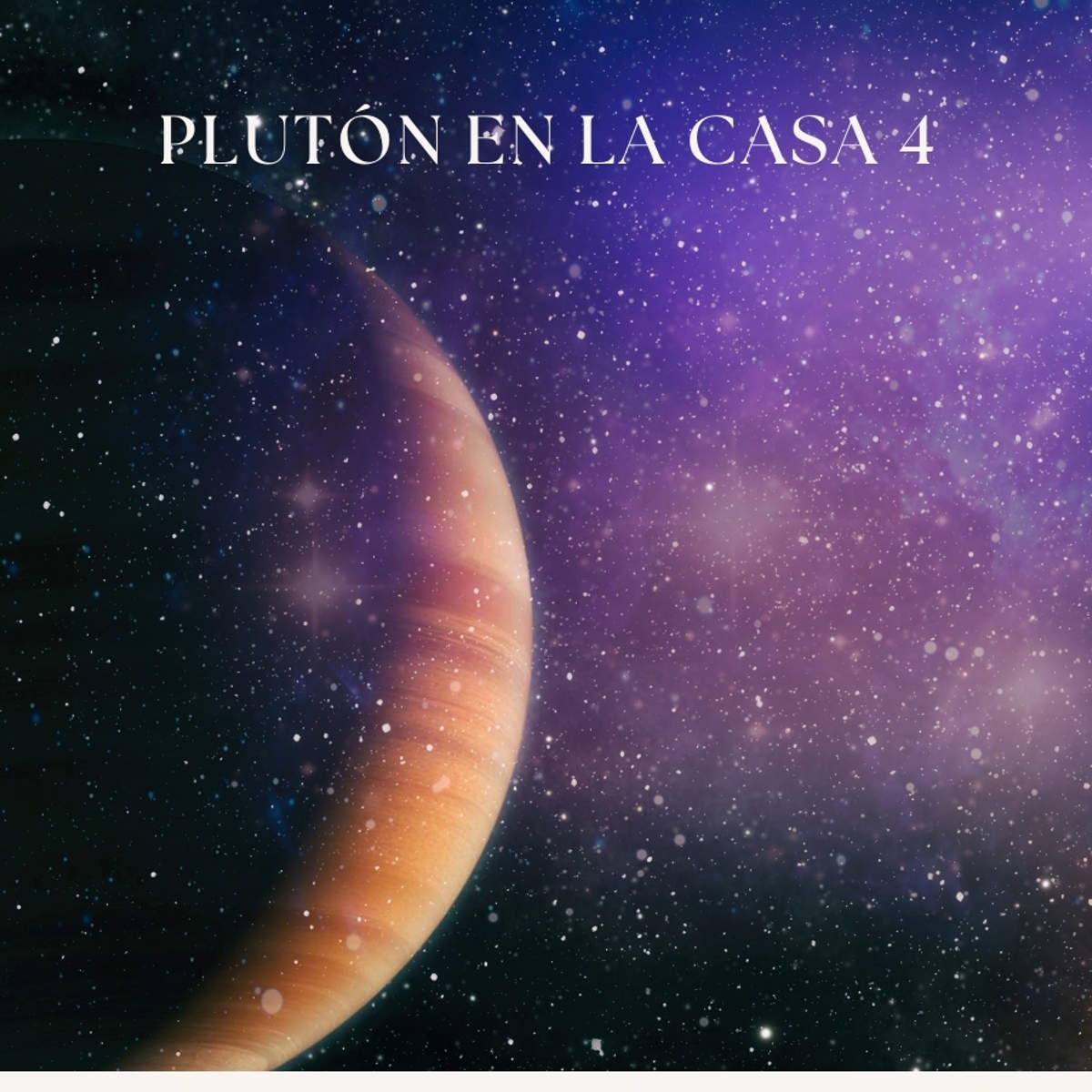 PLUTÓN EN LA CASA 4